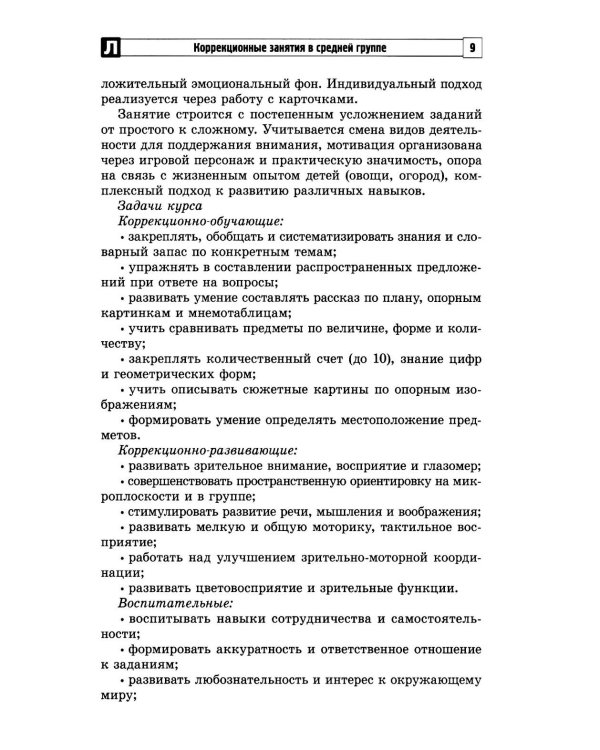 Л Коррекционные занятия в средней группе 9

ложительный эмоциональный фон. Индивидуальный подход реализуется через работу с карточками.

Занятие строится с постепенным усложнением заданий от простого к сложному. Учитывается смена видов деятельности для поддержания внимания, мотивация организована через игровой персонаж и практическую значимость, опора на связь с жизненным опытом детей (овощи, огород), комплексный подход к развитию различных навыков.

Задачи курса

Коррекционно-обучающие:

• закреплять, обобщать и систематизировать знания и словарный запас по конкретным темам;

• упражнять в составлении распространенных предложений при ответе на вопросы;

• развивать умение составлять рассказ по плану, опорным картинкам и мнемотаблицам;

• учить сравнивать предметы по величине, форме и количеству;

• закреплять количественный счет (до 10), знание цифр и геометрических форм;

• учить описывать сюжетные картины по опорным изображениям;

• формировать умение определять местоположение предметов.

Коррекционно-развивающие:

• развивать зрительное внимание, восприятие и глазомер;

• совершенствовать пространственную ориентировку на микроплоскости и в группе;

• стимулировать развитие речи, мышления и воображения;

• развивать мелкую и общую моторику, тактильное восприятие;

• работать над улучшением зрительно-моторной координации;

• развивать цветовосприятие и зрительные функции.

Воспитательные:

• воспитывать навыки сотрудничества и самостоятельности;

• формировать аккуратность и ответственное отношение к заданиям;

• развивать любознательность и интерес к окружающему миру;